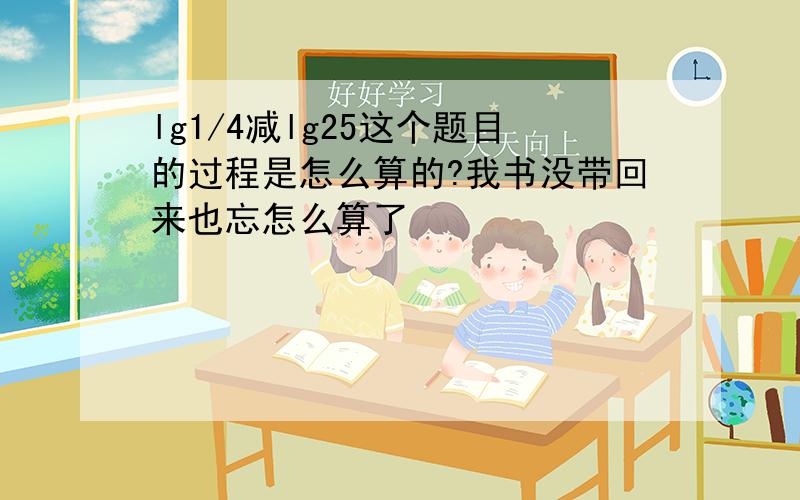 好好学习
天天向上

lg1/4减lg25这个题目的过程是怎么算的?我书没带回来也忘怎么算了